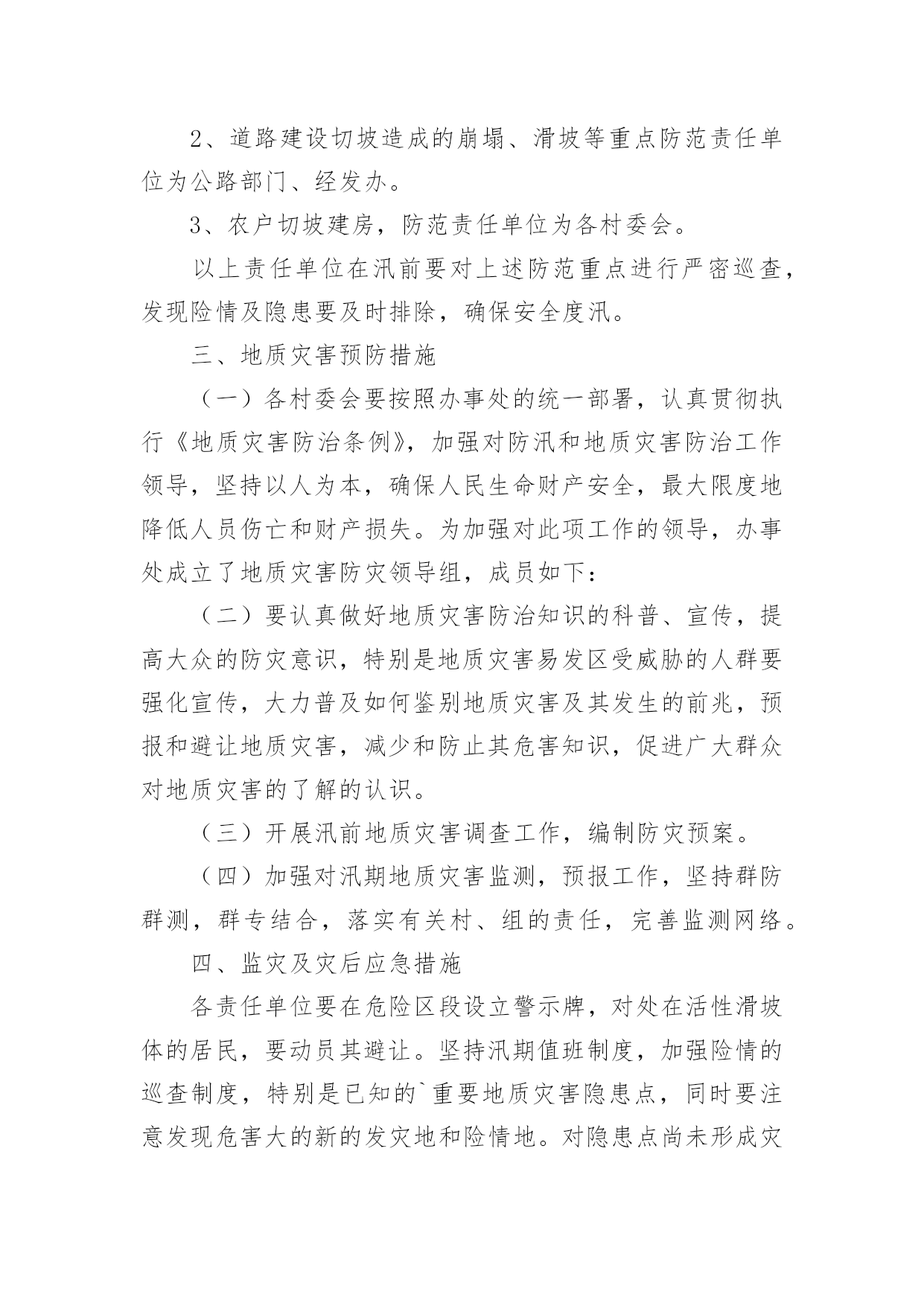 2、道路建设切坡造成的崩塌、滑坡等重点防范责任单位为公路部门、经发办。

3、农户切坡建房，防范责任单位为各村委会。

以上责任单位在汛前要对上述防范重点进行严密巡查，发现险情及隐患要及时排除，确保安全度汛。

三、地质灾害预防措施

（一）各村委会要按照办事处的统一部署，认真贯彻执行《地质灾害防治条例》，加强对防汛和地质灾害防治工作领导，坚持以人为本，确保人民生命财产安全，最大限度地降低人员伤亡和财产损失。为加强对此项工作的领导，办事处成立了地质灾害防灾领导组，成员如下：

（二）要认真做好地质灾害防治知识的科普、宣传，提高大众的防灾意识，特别是地质灾害易发区受威胁的人群要强化宣传，大力普及如何鉴别地质灾害及其发生的前兆，预报和避让地质灾害，减少和防止其危害知识，促进广大群众对地质灾害的了解的认识。

（三）开展汛前地质灾害调查工作，编制防灾预案。

（四）加强对汛期地质灾害监测，预报工作，坚持群防群测，群专结合，落实有关村、组的责任，完善监测网络。

四、监灾及灾后应急措施

各责任单位要在危险区段设立警示牌，对处在活性滑坡体的居民，要动员其避让。坚持汛期值班制度，加强险情的巡查制度，特别是已知的`重要地质灾害隐患点，同时要注意发现危害大的新的发灾地和险情地。对隐患点尚未形成灾